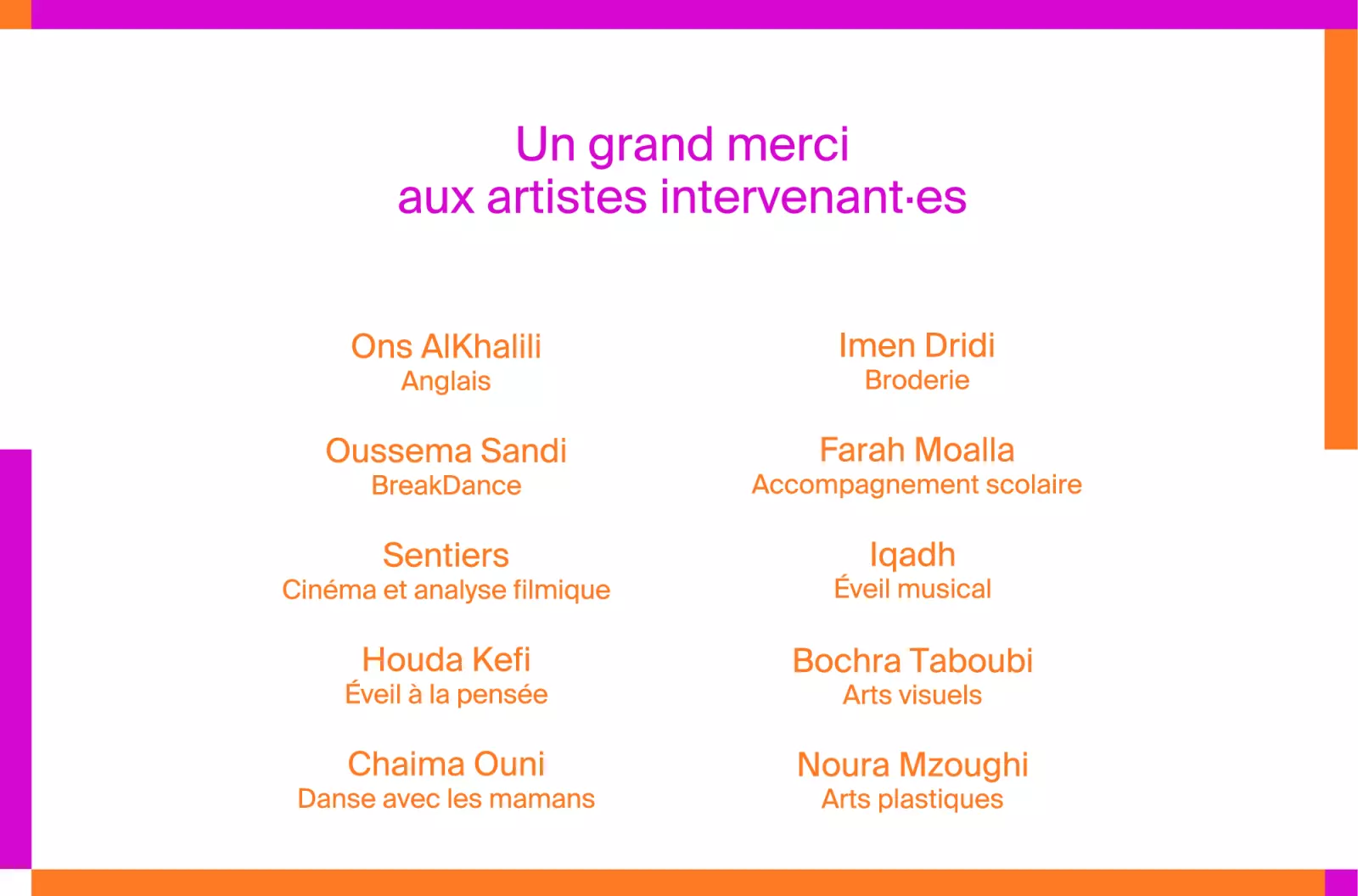 Un grand merci
aux artistes intervenant·es

Ons AlKhalili
Anglais

Oussema Sandi
BreakDance

Sentiers
Cinéma et analyse filmique

Houda Kefi
Éveil à la pensée

Chaima Ouni
Danse avec les mamans

Imen Dridi
Broderie

Farah Moalla
Accompagnement scolaire

Iqadh
Éveil musical

Bochra Taboubi
Arts visuels

Noura Mzoughi
Arts plastiques